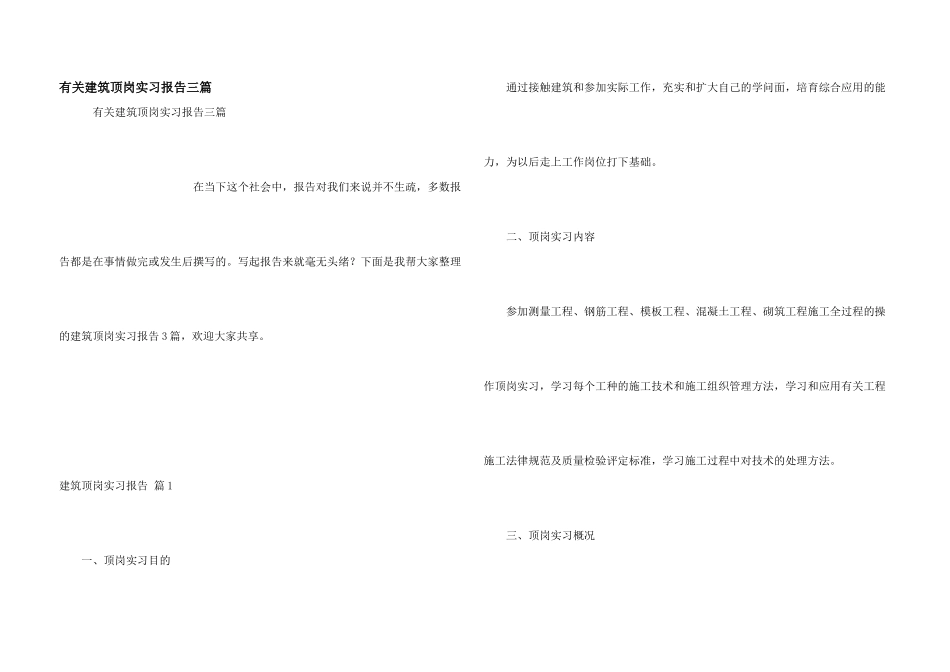 有关建筑顶岗实习报告三篇

有关建筑顶岗实习报告三篇

在当下这个社会中，报告对我们来说并不生疏，多数报告都是在事情做完或发生后撰写的。写起报告来就毫无头绪？下面是我帮大家整理的建筑顶岗实习报告3篇，欢迎大家共享。

建筑顶岗实习报告 篇1

一、顶岗实习目的

通过接触建筑和参加实际工作，充实和扩大自己的学问面，培育综合应用的能力，为以后走上工作岗位打下基础。

二、顶岗实习内容

参加测量工程、钢筋工程、模板工程、混凝土工程、砌筑工程施工全过程的操作顶岗实习，学习每个工种的施工技术和施工组织管理方法，学习和应用有关工程施工法律规范及质量检验评定标准，学习施工过程中对技术的处理方法。

三、顶岗实习概况